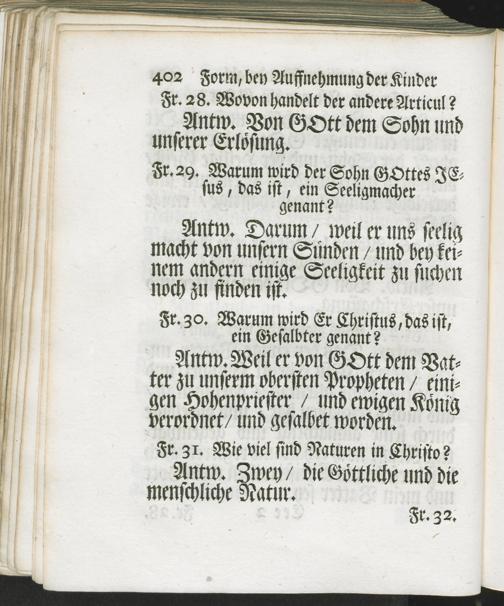 402 Form, bey Auffnehmung der Kinder

Fr. 28. Wovon handelt der andere Articul?

Antw. Von GOtt dem Sohn und unserer Erlösung.

Fr. 29. Warum wird der Sohn GOttes JEsus, das ist, ein Seeligmacher genant?

Antw. Darum / weil er uns seelig macht von unsern Sünden / und bey keinem andern einige Seeligkeit zu suchen noch zu finden ist.

Fr. 30. Warum wird Er Christus, das ist, ein Gesalbter genant?

Antw. Weil er von GOtt dem Vatter zu unserm obersten Propheten / einigen Hohenpriester / und ewigen König verordnet / und gesalbet worden.

Fr. 31. Wie viel sind Naturen in Christo?

Antw. Zwey / die Göttliche und die menschliche Natur.

Fr. 32.